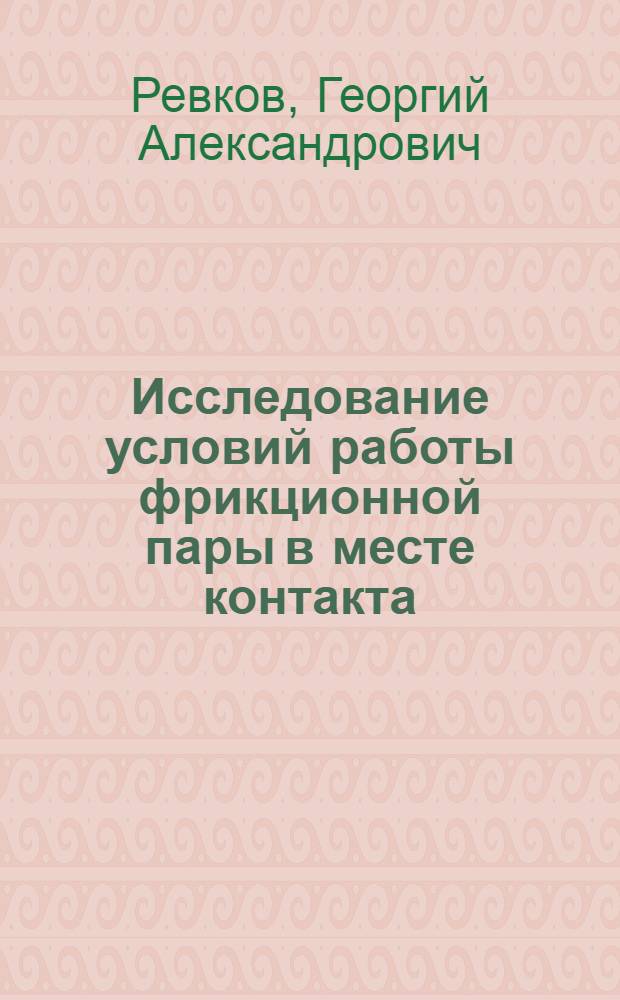 Ревков, Георгий Александрович

Исследование условий работы фрикционной пары в месте контакта